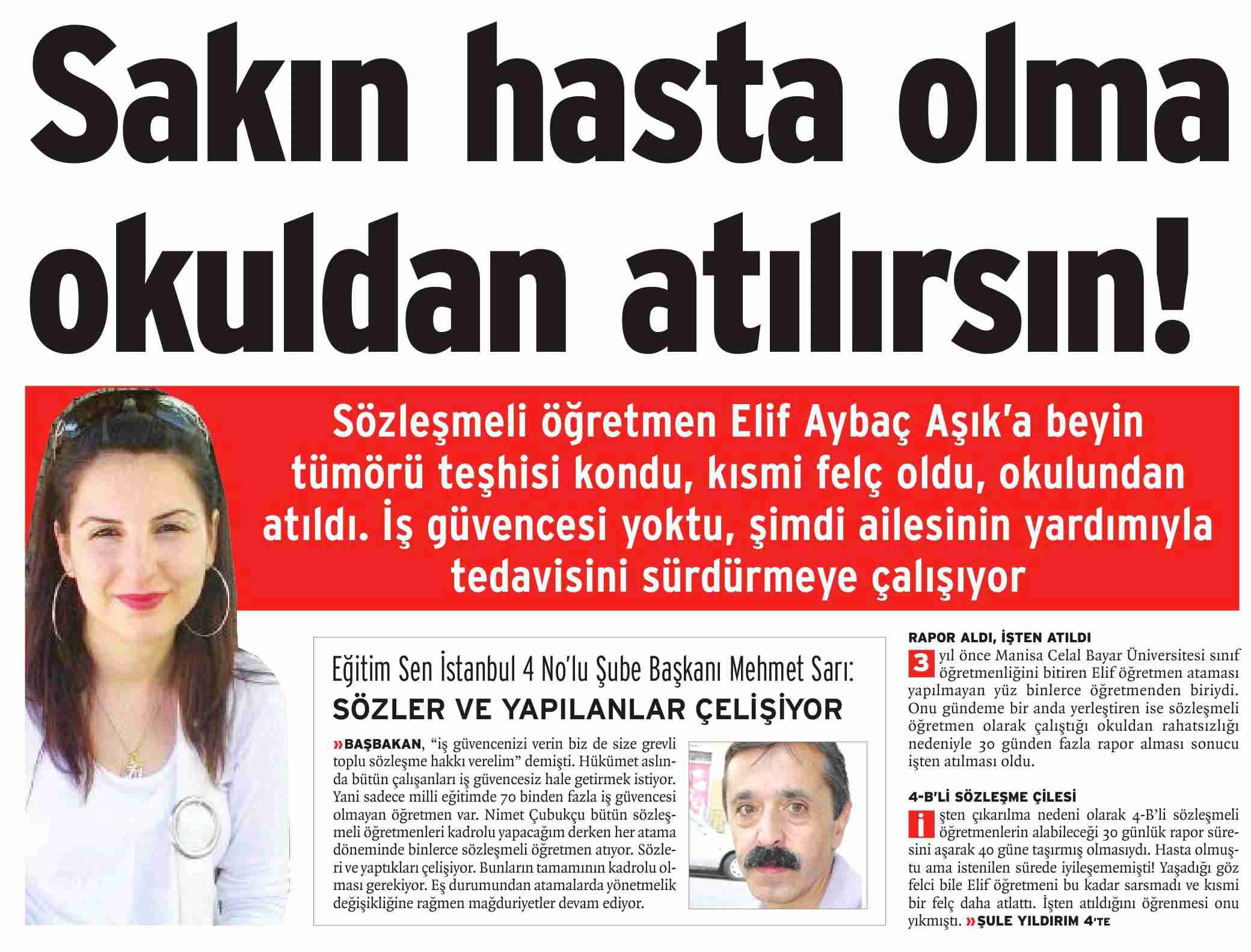 Sakın hasta olma okuldan atılırsın!

Sözleşmeli öğretmen Elif Aybaç Aşık'a beyin tümörü teşhisi kondu, kısmi felç oldu, okulundan atıldı. İş güvencesi yoktu, şimdi ailesinin yardımıyla tedavisini sürdürmeye çalışıyor

Eğitim Sen İstanbul 4 No'lu Şube Başkanı Mehmet Sarı:
SÖZLER VE YAPILANLAR ÇELİŞİYOR

»BAŞBAKAN, "iş güvencenizi verin biz de size grevli toplu sözleşme hakkı verelim" demişti. Hükümet aslında bütün çalışanları iş güvencesiz hale getirmek istiyor. Yani sadece milli eğitimde 70 binden fazla iş güvencesi olmayan öğretmen var. Nimet Çubukçu bütün sözleşmeli öğretmenleri kadrolu yapacağım derken her atama döneminde binlerce sözleşmeli öğretmen atıyor. Sözleri ve yaptıkları çelişiyor. Bunların tamamının kadrolu olması gerekiyor. Eş durumundan atamalarda yönetmelik değişikliğine rağmen mağduriyetler devam ediyor.

RAPOR ALDI, İŞTEN ATILDI

3 yıl önce Manisa Celal Bayar Üniversitesi sınıf öğretmenliğini bitiren Elif öğretmen ataması yapılmayan yüz binlerce öğretmenden biriydi. Onu gündeme bir anda yerleştiren ise sözleşmeli öğretmen olarak çalıştığı okuldan rahatsızlığı nedeniyle 30 günden fazla rapor alması sonucu işten atılması oldu.

4-B'Lİ SÖZLEŞME ÇİLESİ

İşten çıkarılma nedeni olarak 4-B'li sözleşmeli öğretmenlerin alabileceği 30 günlük rapor süresini aşarak 40 güne taşırmış olmasıydı. Hasta olmuştu ama istenilen sürede iyileşememişti! Yaşadığı göz felci bile Elif öğretmeni bu kadar sarsmadı ve kısmi bir felç daha atlattı. İşten atıldığını öğrenmesi onu yıkmıştı. »ŞULE YILDIRIM 4'TE